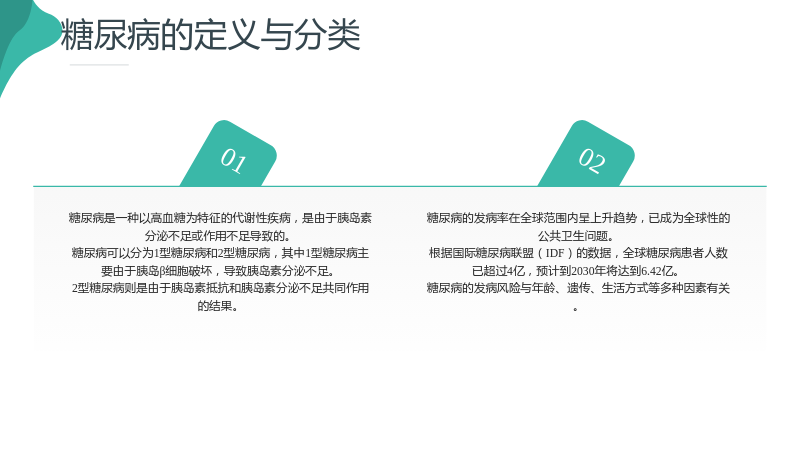 糖尿病的定义与分类

01

糖尿病是一种以高血糖为特征的代谢性疾病，是由于胰岛素分泌不足或作用不足导致的。

糖尿病可以分为1型糖尿病和2型糖尿病，其中1型糖尿病主要由于胰岛β细胞破坏，导致胰岛素分泌不足。

2型糖尿病则是由于胰岛素抵抗和胰岛素分泌不足共同作用的结果。

02

糖尿病的发病率在全球范围内呈上升趋势，已成为全球性的公共卫生问题。

根据国际糖尿病联盟（IDF）的数据，全球糖尿病患者人数已超过4亿，预计到2030年将达到6.42亿。

糖尿病的发病风险与年龄、遗传、生活方式等多种因素有关。